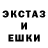 ЭКСТАЗ
И
ЕШКИ